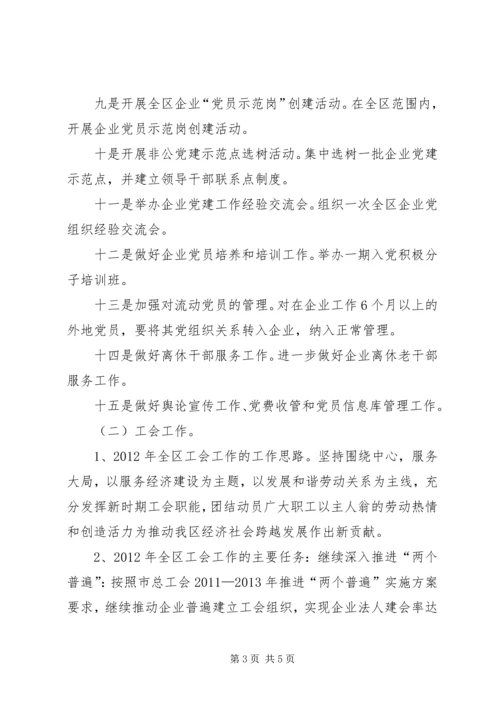 九是开展全区企业“党员示范岗”创建活动。在全区范围内，开展企业党员示范岗创建活动。

十是开展非公党建示范点选树活动。集中选树一批企业党建示范点，并建立领导干部联系点制度。

十一是举办企业党建工作经验交流会。组织一次全区企业党组织经验交流会。

十二是做好企业党员培养和培训工作。举办一期入党积极分子培训班。

十三是加强对流动党员的管理。对在企业工作6个月以上的外地党员，要将其党组织关系转入企业，纳入正常管理。

十四是做好离休干部服务工作。进一步做好企业离休老干部服务工作。

十五是做好舆论宣传工作、党费收管和党员信息库管理工作。

（二）工会工作。

1、2012年全区工会工作的工作思路。坚持围绕中心，服务大局，以服务经济建设为主题，以发展和谐劳动关系为主线，充分发挥新时期工会职能，团结动员广大职工以主人翁的劳动热情和创造活力为推动我区经济社会跨越发展作出新贡献。

2、2012年全区工会工作的主要任务：继续深入推进“两个普遍”：按照市总工会2011—2013年推进“两个普遍”实施方案要求，继续推动企业普遍建立工会组织，实现企业法人建会率达

第3页 共5页